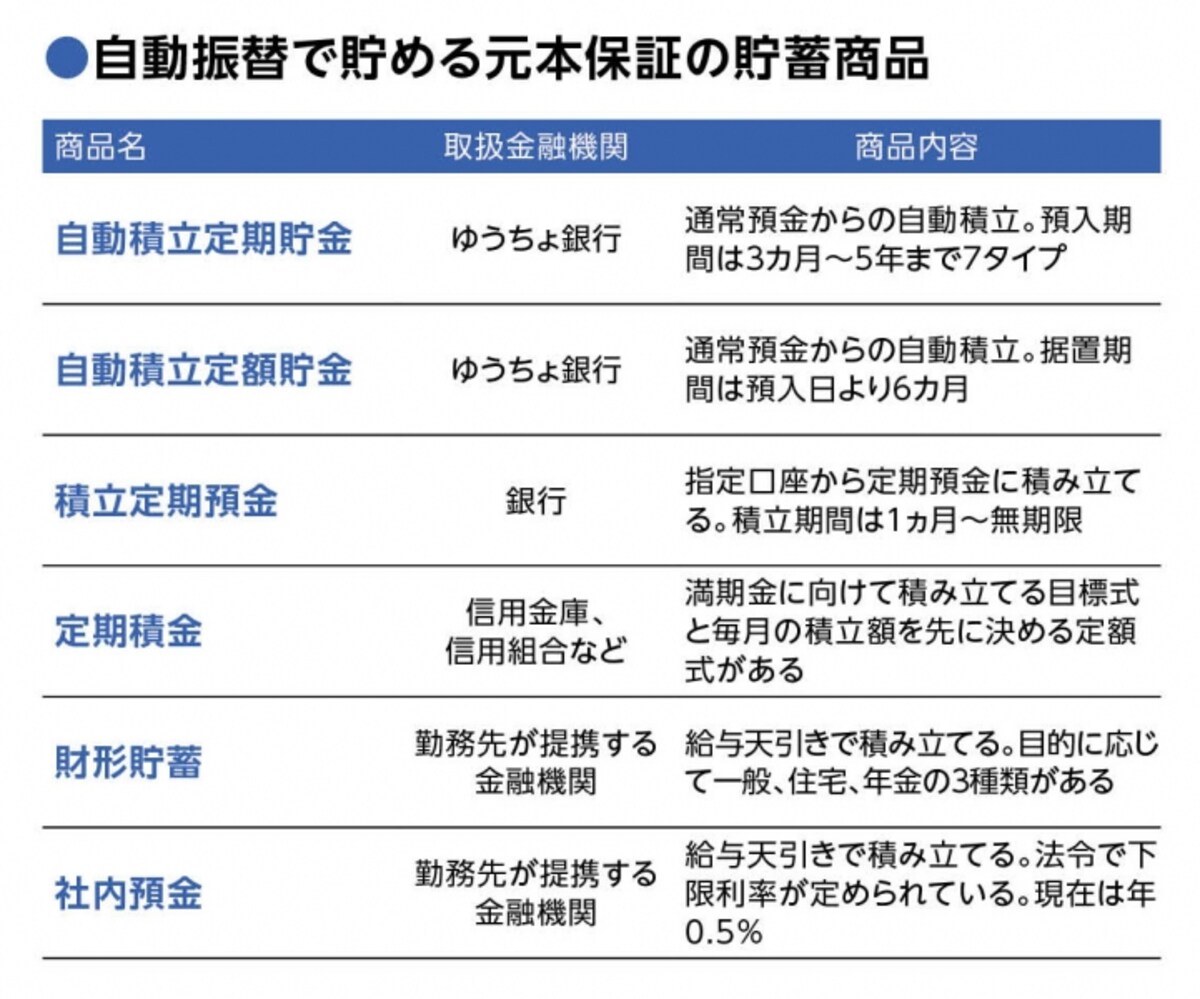 ●自動振替で貯める元本保証の貯蓄商品

| 商品名 | 取扱金融機関 | 商品内容 |
|---|---|---|
| 自動積立定期貯金 | ゆうちょ銀行 | 通常預金からの自動積立。預入期間は3カ月～5年まで7タイプ |
| 自動積立定額貯金 | ゆうちょ銀行 | 通常預金からの自動積立。据置期間は預入日より6カ月 |
| 積立定期預金 | 銀行 | 指定口座から定期預金に積み立てる。積立期間は1ヵ月～無期限 |
| 定期積金 | 信用金庫、信用組合など | 満期金に向けて積み立てる目標式と毎月の積立額を先に決める定額式がある |
| 財形貯蓄 | 勤務先が提携する金融機関 | 給与天引きで積み立てる。目的に応じて一般、住宅、年金の3種類がある |
| 社内預金 | 勤務先が提携する金融機関 | 給与天引きで積み立てる。法令で下限利率が定められている。現在は年0.5% |